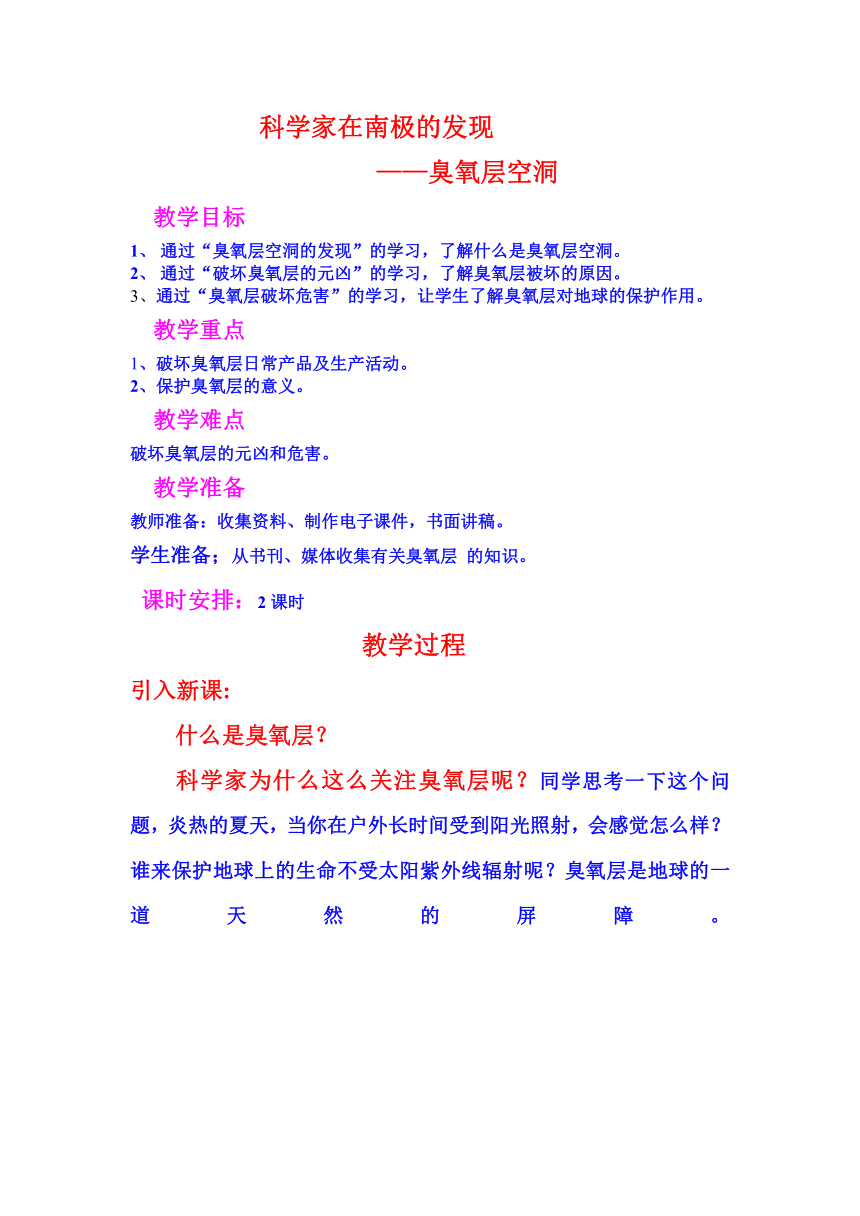 科学家在南极的发现

——臭氧层空洞

教学目标

1、 通过“臭氧层空洞的发现”的学习，了解什么是臭氧层空洞。
2、 通过“破坏臭氧层的元凶”的学习，了解臭氧层被坏的原因。
3、通过“臭氧层破坏危害”的学习，让学生了解臭氧层对地球的保护作用。

教学重点

1、破坏臭氧层日常产品及生产活动。
2、保护臭氧层的意义。

教学难点

破坏臭氧层的元凶和危害。

教学准备

教师准备：收集资料、制作电子课件，书面讲稿。

学生准备；从书刊、媒体收集有关臭氧层 的知识。

课时安排： 2 课时

教学过程

引入新课:

什么是臭氧层?

科学家为什么这么关注臭氧层呢？同学思考一下这个问题，炎热的夏天，当你在户外长时间受到阳光照射，会感觉怎么样？谁来保护地球上的生命不受太阳紫外线辐射呢？臭氧层是地球的一道天然的屏障。